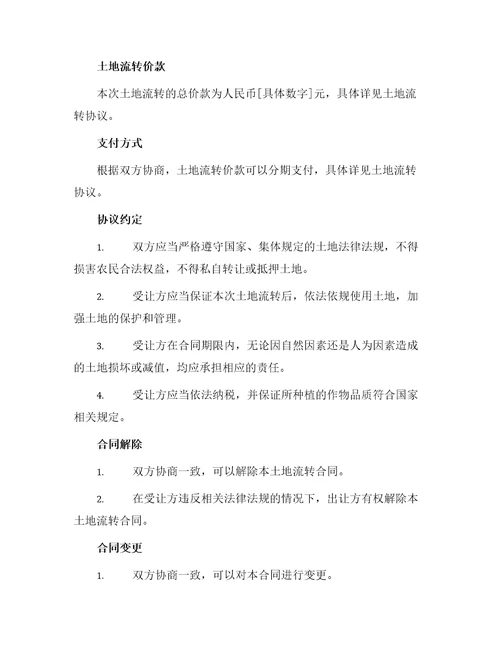 土地流转价款

本次土地流转的总价款为人民币[具体数字]元，具体详见土地流转协议。

支付方式

根据双方协商，土地流转价款可以分期支付，具体详见土地流转协议。

协议约定

1. 双方应当严格遵守国家、集体规定的土地法律法规，不得损害农民合法权益，不得私自转让或抵押土地。

2. 受让方应当保证本次土地流转后，依法依规使用土地，加强土地的保护和管理。

3. 受让方在合同期限内，无论因自然因素还是人为因素造成的土地损坏或减值，均应承担相应的责任。

4. 受让方应当依法纳税，并保证所种植的作物品质符合国家相关规定。

合同解除

1. 双方协商一致，可以解除本土地流转合同。

2. 在受让方违反相关法律法规的情况下，出让方有权解除本土地流转合同。

合同变更

1. 双方协商一致，可以对本合同进行变更。